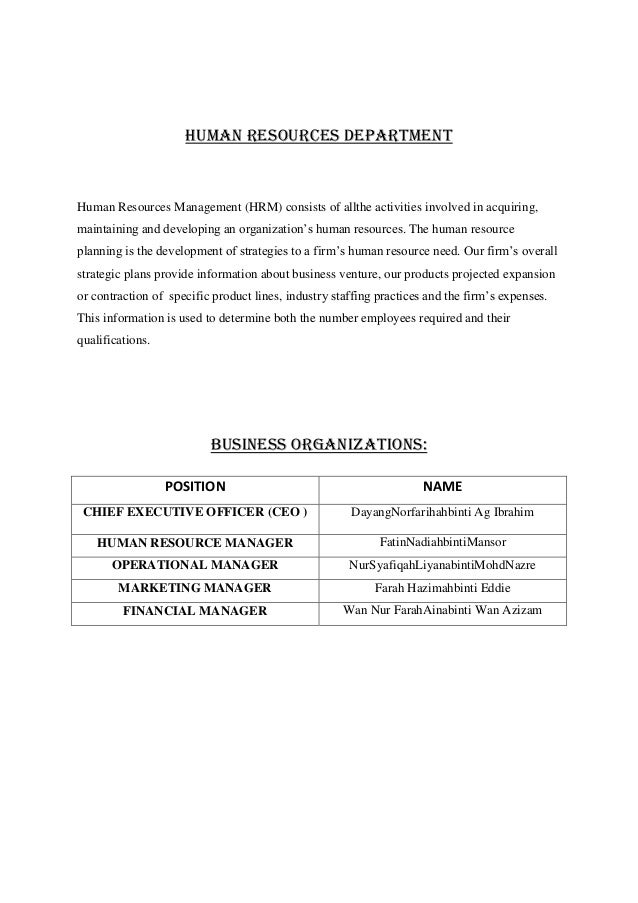 HUMAN RESOURCES DEPARTMENT

Human Resources Management (HRM) consists of allthe activities involved in acquiring, maintaining and developing an organization's human resources. The human resource planning is the development of strategies to a firm's human resource need. Our firm's overall strategic plans provide information about business venture, our products projected expansion or contraction of specific product lines, industry staffing practices and the firm's expenses. This information is used to determine both the number employees required and their qualifications.

BUSINESS ORGANIZATIONS:

| POSITION | NAME |
|---|---|
| CHIEF EXECUTIVE OFFICER (CEO ) | DayangNorfarihahbinti Ag Ibrahim |
| HUMAN RESOURCE MANAGER | FatinNadiahbintiMansor |
| OPERATIONAL MANAGER | NurSyafiqahLiyanabintiMohdNazre |
| MARKETING MANAGER | Farah Hazimahbinti Eddie |
| FINANCIAL MANAGER | Wan Nur FarahAinabinti Wan Azizam |